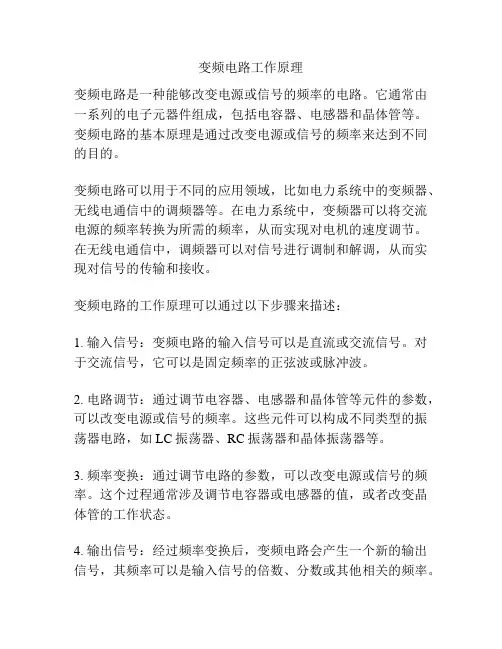 变频电路工作原理

变频电路是一种能够改变电源或信号的频率的电路。它通常由一系列的电子元器件组成，包括电容器、电感器和晶体管等。变频电路的基本原理是通过改变电源或信号的频率来达到不同的目的。

变频电路可以用于不同的应用领域，比如电力系统中的变频器、无线电通信中的调频器等。在电力系统中，变频器可以将交流电源的频率转换为所需的频率，从而实现对电机的速度调节。在无线电通信中，调频器可以对信号进行调制和解调，从而实现对信号的传输和接收。

变频电路的工作原理可以通过以下步骤来描述：

1. 输入信号：变频电路的输入信号可以是直流或交流信号。对于交流信号，它可以是固定频率的正弦波或脉冲波。

2. 电路调节：通过调节电容器、电感器和晶体管等元件的参数，可以改变电源或信号的频率。这些元件可以构成不同类型的振荡器电路，如 LC 振荡器、RC 振荡器和晶体振荡器等。

3. 频率变换：通过调节电路的参数，可以改变电源或信号的频率。这个过程通常涉及调节电容器或电感器的值，或者改变晶体管的工作状态。

4. 输出信号：经过频率变换后，变频电路会产生一个新的输出信号，其频率可以是输入信号的倍数、分数或其他相关的频率。